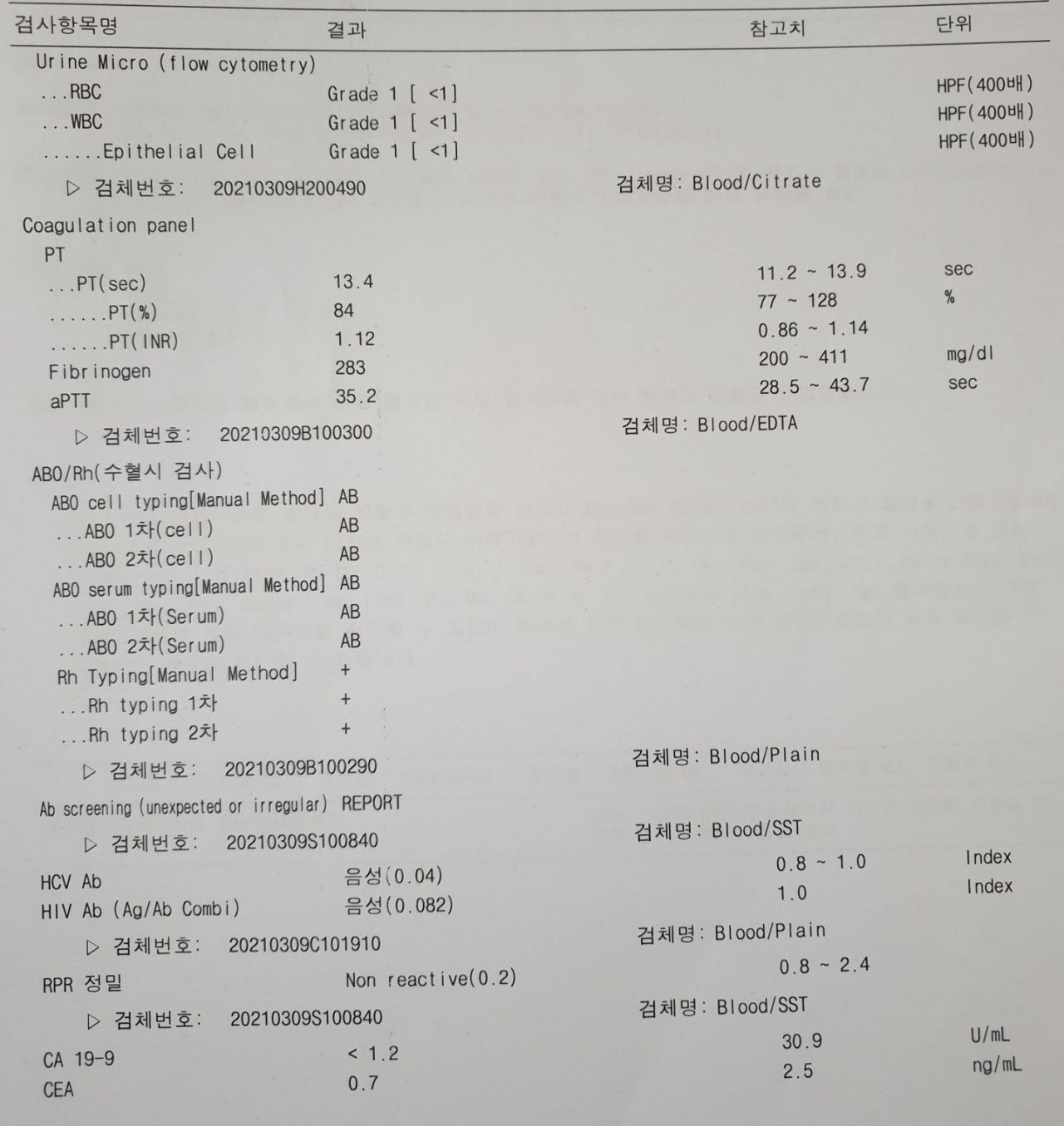 | 검사항목명 | 결과 | 참고치 | 단위 |
|---|---|---|---|
| Urine Micro (flow cytometry) | | | |
| ...RBC | Grade 1 [ <1] | | HPF(400배) |
| ...WBC | Grade 1 [ <1] | | HPF(400배) |
| ......Epithelial Cell | Grade 1 [ <1] | | HPF(400배) |
| ▷ 검체번호: 20210309H200490 | | 검체명: Blood/Citrate | |
| Coagulation panel | | | |
| PT | | | |
| ...PT(sec) | 13.4 | 11.2 ~ 13.9 | sec |
| ......PT(%) | 84 | 77 ~ 128 | % |
| ......PT(INR) | 1.12 | 0.86 ~ 1.14 | |
| Fibrinogen | 283 | 200 ~ 411 | mg/dl |
| aPTT | 35.2 | 28.5 ~ 43.7 | sec |
| ▷ 검체번호: 20210309B100300 | | 검체명: Blood/EDTA | |
| ABO/Rh(수혈시 검사) | | | |
| ABO cell typing[Manual Method] | AB | | |
| ...ABO 1차(cell) | AB | | |
| ...ABO 2차(cell) | AB | | |
| ABO serum typing[Manual Method] | AB | | |
| ...ABO 1차(Serum) | AB | | |
| ...ABO 2차(Serum) | AB | | |
| Rh Typing[Manual Method] | + | | |
| ...Rh typing 1차 | + | | |
| ...Rh typing 2차 | + | | |
| ▷ 검체번호: 20210309B100290 | | 검체명: Blood/Plain | |
| Ab screening (unexpected or irregular) | REPORT | | |
| ▷ 검체번호: 20210309S100840 | | 검체명: Blood/SST | |
| HCV Ab | 음성(0.04) | 0.8 ~ 1.0 | Index |
| HIV Ab (Ag/Ab Combi) | 음성(0.082) | 1.0 | Index |
| ▷ 검체번호: 20210309C101910 | | 검체명: Blood/Plain | |
| RPR 정밀 | Non reactive(0.2) | 0.8 ~ 2.4 | |
| ▷ 검체번호: 20210309S100840 | | 검체명: Blood/SST | |
| CA 19-9 | < 1.2 | 30.9 | U/mL |
| CEA | 0.7 | 2.5 | ng/mL |